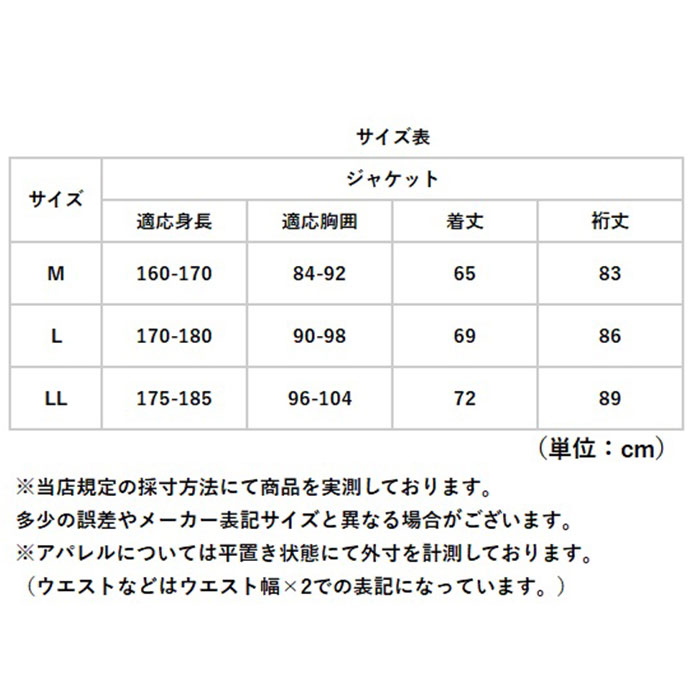 サイズ表

| サイズ | ジャケット | | | |
|---|---|---|---|---|
| | 適応身長 | 適応胸囲 | 着丈 | 裄丈 |
| M | 160-170 | 84-92 | 65 | 83 |
| L | 170-180 | 90-98 | 69 | 86 |
| LL | 175-185 | 96-104 | 72 | 89 |

（単位：cm）

※当店規定の採寸方法にて商品を実測しております。
多少の誤差やメーカー表記サイズと異なる場合がございます。
※アパレルについては平置き状態にて外寸を計測しております。
（ウエストなどはウエスト幅×2での表記になっています。）